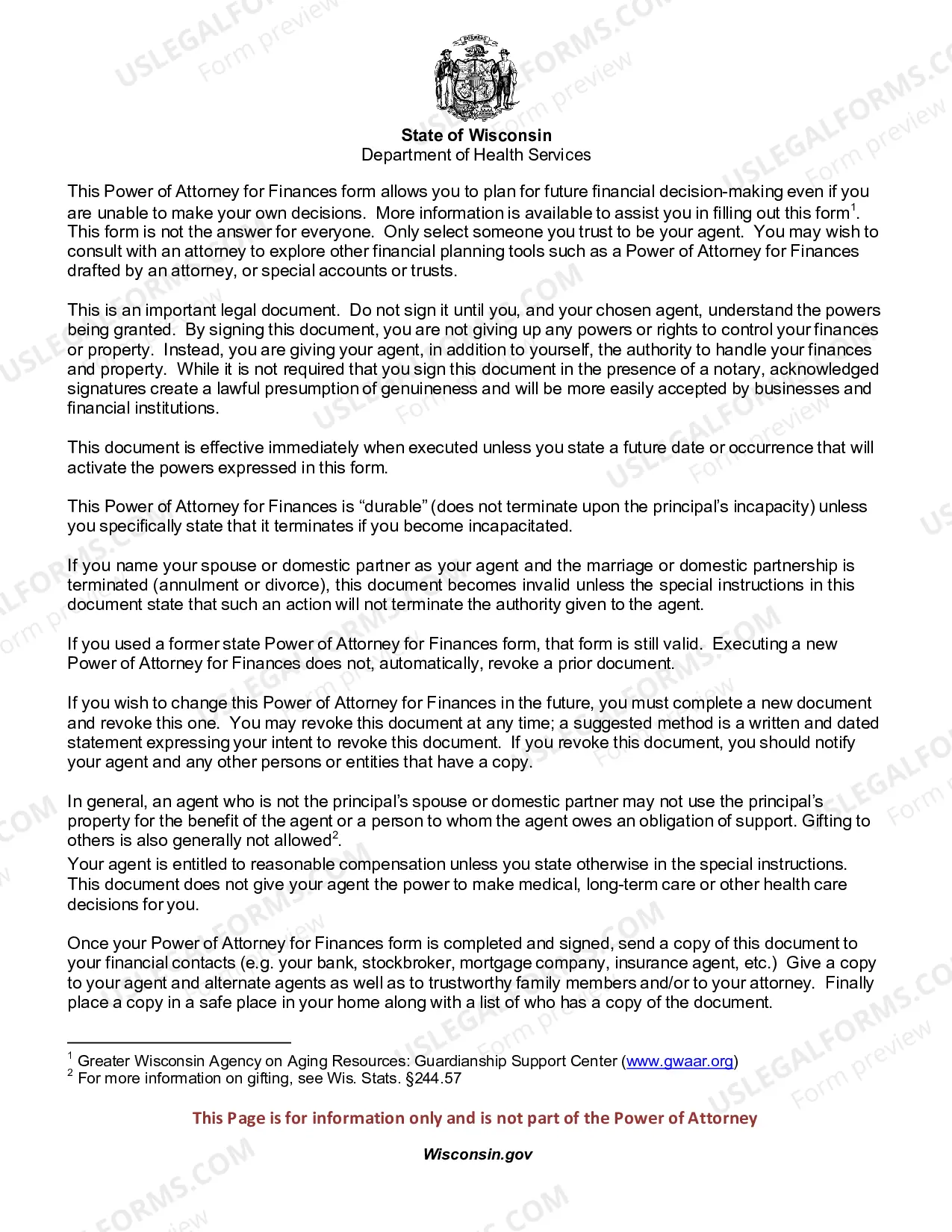 State of Wisconsin
Department of Health Services

This Power of Attorney for Finances form allows you to plan for future financial decision-making even if you are unable to make your own decisions. More information is available to assist you in filling out this form$^{1}$. This form is not the answer for everyone. Only select someone you trust to be your agent. You may wish to consult with an attorney to explore other financial planning tools such as a Power of Attorney for Finances drafted by an attorney, or special accounts or trusts.

This is an important legal document. Do not sign it until you, and your chosen agent, understand the powers being granted. By signing this document, you are not giving up any powers or rights to control your finances or property. Instead, you are giving your agent, in addition to yourself, the authority to handle your finances and property. While it is not required that you sign this document in the presence of a notary, acknowledged signatures create a lawful presumption of genuineness and will be more easily accepted by businesses and financial institutions.

This document is effective immediately when executed unless you state a future date or occurrence that will activate the powers expressed in this form.

This Power of Attorney for Finances is "durable" (does not terminate upon the principal's incapacity) unless you specifically state that it terminates if you become incapacitated.

If you name your spouse or domestic partner as your agent and the marriage or domestic partnership is terminated (annulment or divorce), this document becomes invalid unless the special instructions in this document state that such an action will not terminate the authority given to the agent.

If you used a former state Power of Attorney for Finances form, that form is still valid. Executing a new Power of Attorney for Finances does not, automatically, revoke a prior document.

If you wish to change this Power of Attorney for Finances in the future, you must complete a new document and revoke this one. You may revoke this document at any time; a suggested method is a written and dated statement expressing your intent to revoke this document. If you revoke this document, you should notify your agent and any other persons or entities that have a copy.

In general, an agent who is not the principal's spouse or domestic partner may not use the principal's property for the benefit of the agent or a person to whom the agent owes an obligation of support. Gifting to others is also generally not allowed$^{2}$.
Your agent is entitled to reasonable compensation unless you state otherwise in the special instructions. This document does not give your agent the power to make medical, long-term care or other health care decisions for you.

Once your Power of Attorney for Finances form is completed and signed, send a copy of this document to your financial contacts (e.g. your bank, stockbroker, mortgage company, insurance agent, etc.) Give a copy to your agent and alternate agents as well as to trustworthy family members and/or to your attorney. Finally place a copy in a safe place in your home along with a list of who has a copy of the document.

$^{1}$ Greater Wisconsin Agency on Aging Resources: Guardianship Support Center (www.gwaar.org)
$^{2}$ For more information on gifting, see Wis. Stats. §244.57

This Page is for information only and is not part of the Power of Attorney

Wisconsin.gov

USLEGALFORMS.COM Form preview